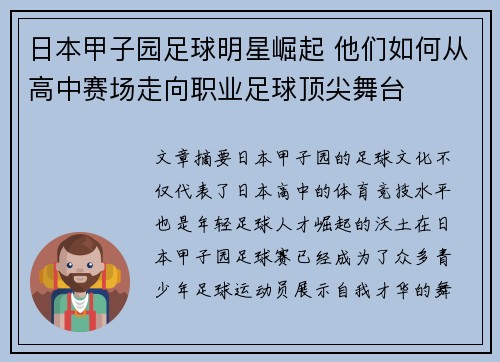 日本甲子园足球明星崛起 他们如何从高中赛场走向职业足球顶尖舞台

文章摘要日本甲子园的足球文化不仅代表了日本高中的体育竞技水平也是年轻足球人才崛起的沃土在日本甲子园足球赛已经成为了众多青少年足球运动员展示自我才华的舞